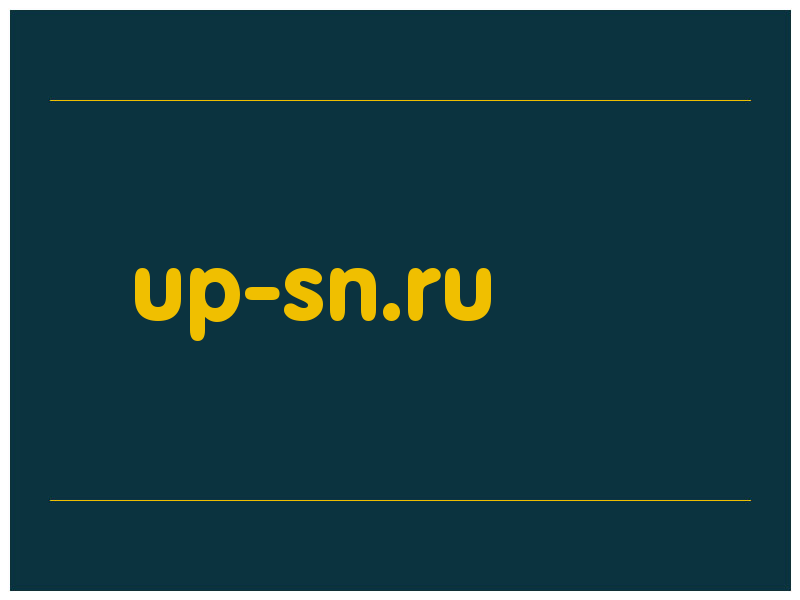 up-sn.ru